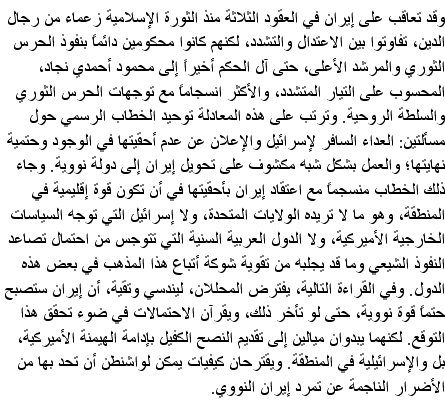 وقد تعاقب على إيران في العقود الثلاثة منذ الثورة الإسلامية زعماء من رجال الدين، تفاوتوا بين الاعتدال والتشدد، لكنهم كانوا محكومين دائماً بنفوذ الحرس الثوري والمرشد الأعلى، حتى آل الحكم أخيراً إلى محمود أحمدي نجاد، المحسوب على التيار المتشدد، والأكثر انسجاماً مع توجهات الحرس الثوري والسلطة الروحية. وترتب على هذه المعادلة توحيد الخطاب الرسمي حول مسألتين: العداء السافر لإسرائيل والإعلان عن عدم أحقيتها في الوجود وحتمية نهايتها؛ والعمل بشكل شبه مكشوف على تحويل إيران إلى دولة نووية. وجاء ذلك الخطاب منسجماً مع اعتقاد إيران بأحقيتها في أن تكون قوة إقليمية في المنطقة، وهو ما لا تريده الولايات المتحدة، ولا إسرائيل التي توجه السياسات الخارجية الأميركية، ولا الدول العربية السنية التي تتوجس من احتمال تصاعد النفوذ الشيعي وما قد يجلبه من تقوية شوكة أتباع هذا المذهب في بعض هذه الدول. وفي القراءة التالية، يفترض المحللان، ليندسي وتقية، أن إيران ستصبح حتماً قوة نووية، حتى لو تأخر ذلك، ويقرآن الاحتمالات في ضوء تحقق هذا التوقع. لكنهما يبدوان ميالين إلى تقديم النصح الكفيل بإدامة الهيمنة الأميركية، بل والإسرائيلية في المنطقة. ويقترحان كيفيات يمكن لواشنطن أن تحد بها من الأضرار الناجمة عن تمرد إيران النووي.